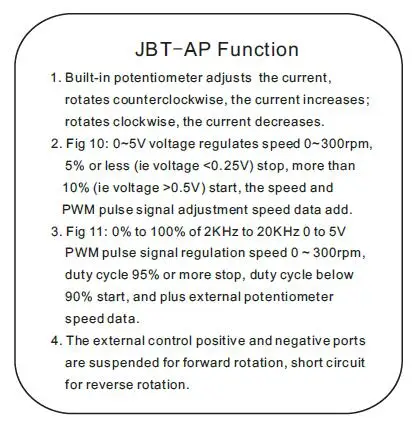 JBT-AP Function

1. Built-in potentiometer adjusts the current, rotates counterclockwise, the current increases; rotates clockwise, the current decreases.

2. Fig 10: 0~5V voltage regulates speed 0~300rpm, 5% or less (ie voltage <0.25V) stop, more than 10% (ie voltage >0.5V) start, the speed and PWM pulse signal adjustment speed data add.

3. Fig 11: 0% to 100% of 2KHz to 20KHz 0 to 5V PWM pulse signal regulation speed 0 ~ 300rpm, duty cycle 95% or more stop, duty cycle below 90% start, and plus external potentiometer speed data.

4. The external control positive and negative ports are suspended for forward rotation, short circuit for reverse rotation.